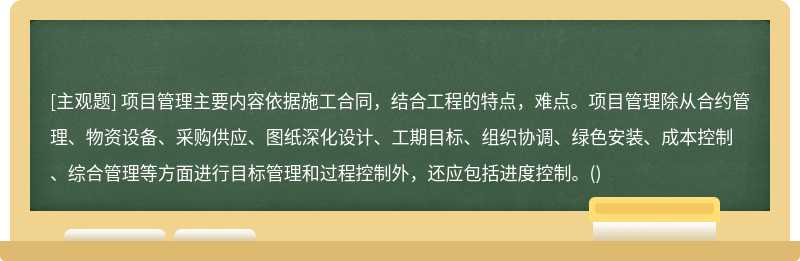 [主观题] 项目管理主要内容依据施工合同，结合工程的特点，难点。项目管理除从合约管理、物资设备、采购供应、图纸深化设计、工期目标、组织协调、绿色安装、成本控制、综合管理等方面进行目标管理和过程控制外，还应包括进度控制。()